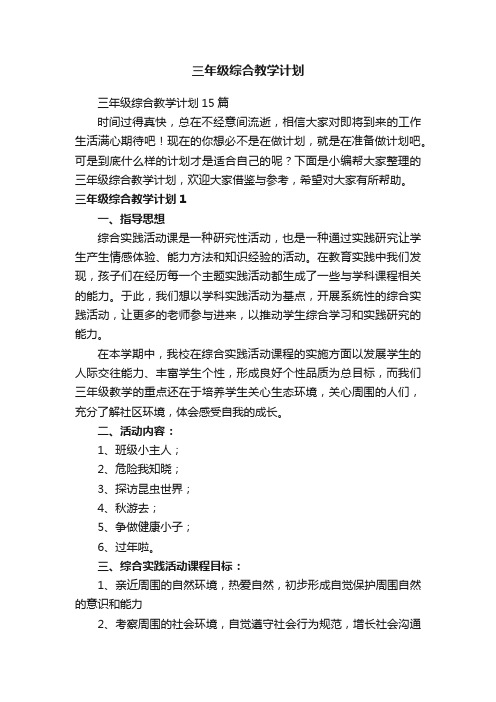 三年级综合教学计划

三年级综合教学计划 15 篇

时间过得真快，总在不经意间流逝，相信大家对即将到来的工作生活满心期待吧！现在的你想必不是在做计划，就是在准备做计划吧。可是到底什么样的计划才是适合自己的呢？下面是小编帮大家整理的三年级综合教学计划，欢迎大家借鉴与参考，希望对大家有所帮助。

三年级综合教学计划 1

一、指导思想

综合实践活动课是一种研究性活动，也是一种通过实践研究让学生产生情感体验、能力方法和知识经验的活动。在教育实践中我们发现，孩子们在经历每一个主题实践活动都生成了一些与学科课程相关的能力。于此，我们想以学科实践活动为基点，开展系统性的综合实践活动，让更多的老师参与进来，以推动学生综合学习和实践研究的能力。

在本学期中，我校在综合实践活动课程的实施方面以发展学生的人际交往能力、丰富学生个性，形成良好个性品质为总目标，而我们三年级教学的重点还在于培养学生关心生态环境，关心周围的人们，充分了解社区环境，体会感受自我的成长。

二、活动内容：

1、班级小主人；

2、危险我知晓；

3、探访昆虫世界；

4、秋游去；

5、争做健康小子；

6、过年啦。

三、综合实践活动课程目标：

1、亲近周围的自然环境，热爱自然，初步形成自觉保护周围自然的意识和能力

2、考察周围的社会环境，自觉遵守社会行为规范，增长社会沟通